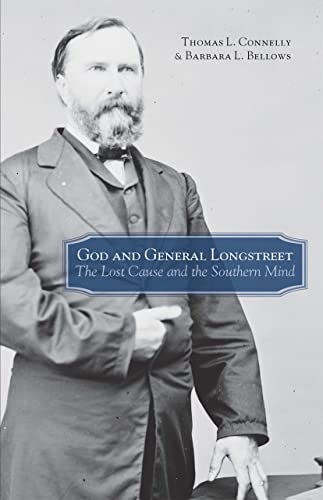 Thomas L. Connelly
& Barbara L. Bellows

God and General Longstreet
The Lost Cause and the Southern Mind